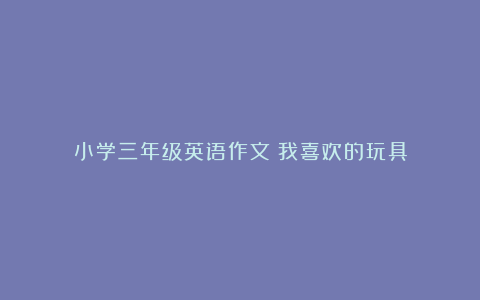 小学三年级英语作文 我喜欢的玩具